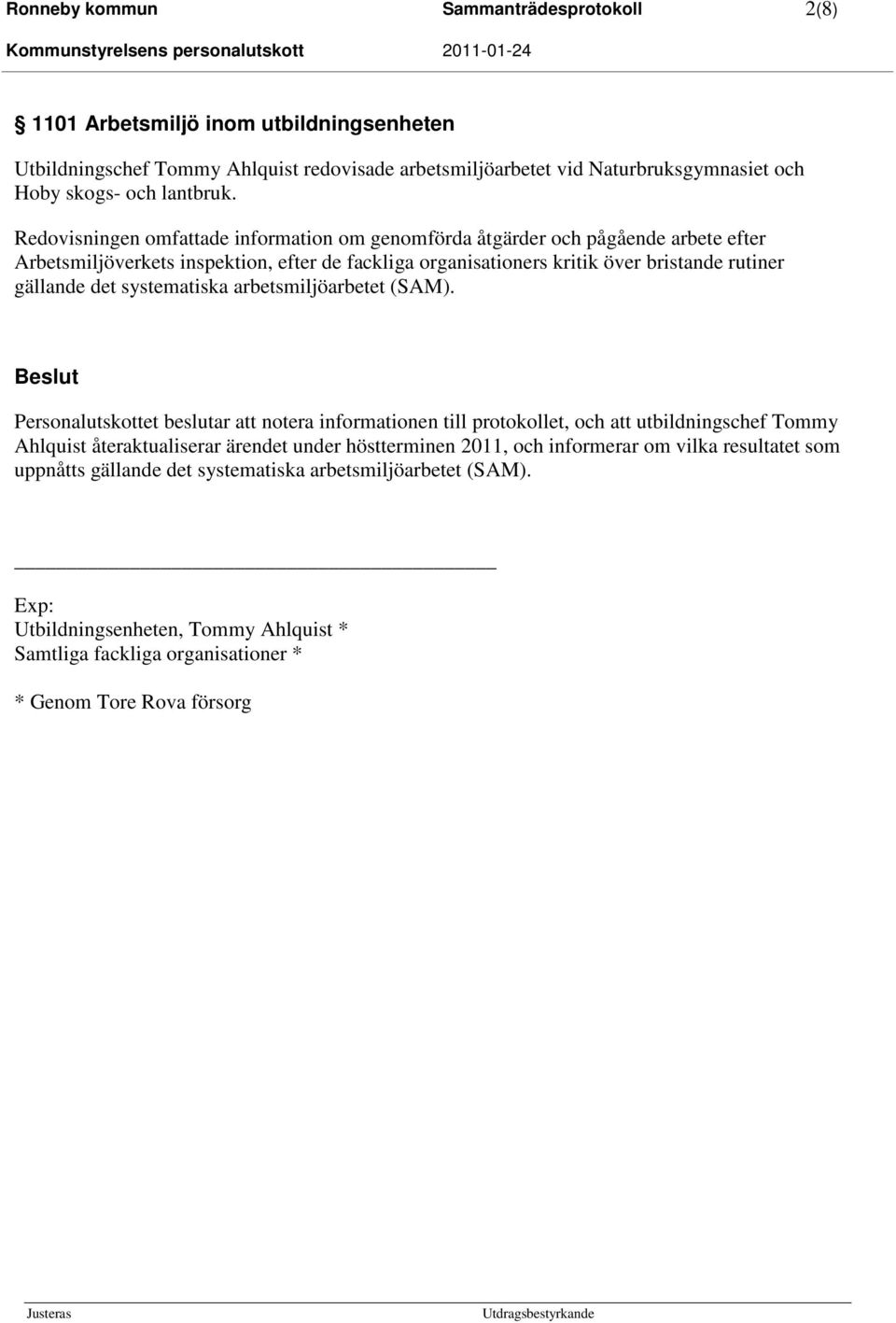 Ronneby kommun Sammanträdesprotokoll 2(8)
Kommunstyrelsens personalutskott 2011-01-24

§ 1101 Arbetsmiljö inom utbildningsenheten

Utbildningschef Tommy Ahlquist redovisade arbetsmiljöarbetet vid Naturbruksgymnasiet och Hoby skogs- och lantbruk.

Redovisningen omfattade information om genomförda åtgärder och pågående arbete efter Arbetsmiljöverkets inspektion, efter de fackliga organisationers kritik över bristande rutiner gällande det systematiska arbetsmiljöarbetet (SAM).

Beslut

Personalutskottet beslutar att notera informationen till protokollet, och att utbildningschef Tommy Ahlquist återaktualiserar ärendet under höstterminen 2011, och informerar om vilka resultatet som uppnåtts gällande det systematiska arbetsmiljöarbetet (SAM).

Exp:
Utbildningsenheten, Tommy Ahlquist *
Samtliga fackliga organisationer *

* Genom Tore Rova försorg

Justeras Utdragsbestyrkande